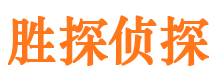 胜探侦探